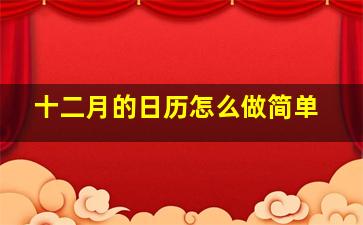 十二月的日历怎么做简单